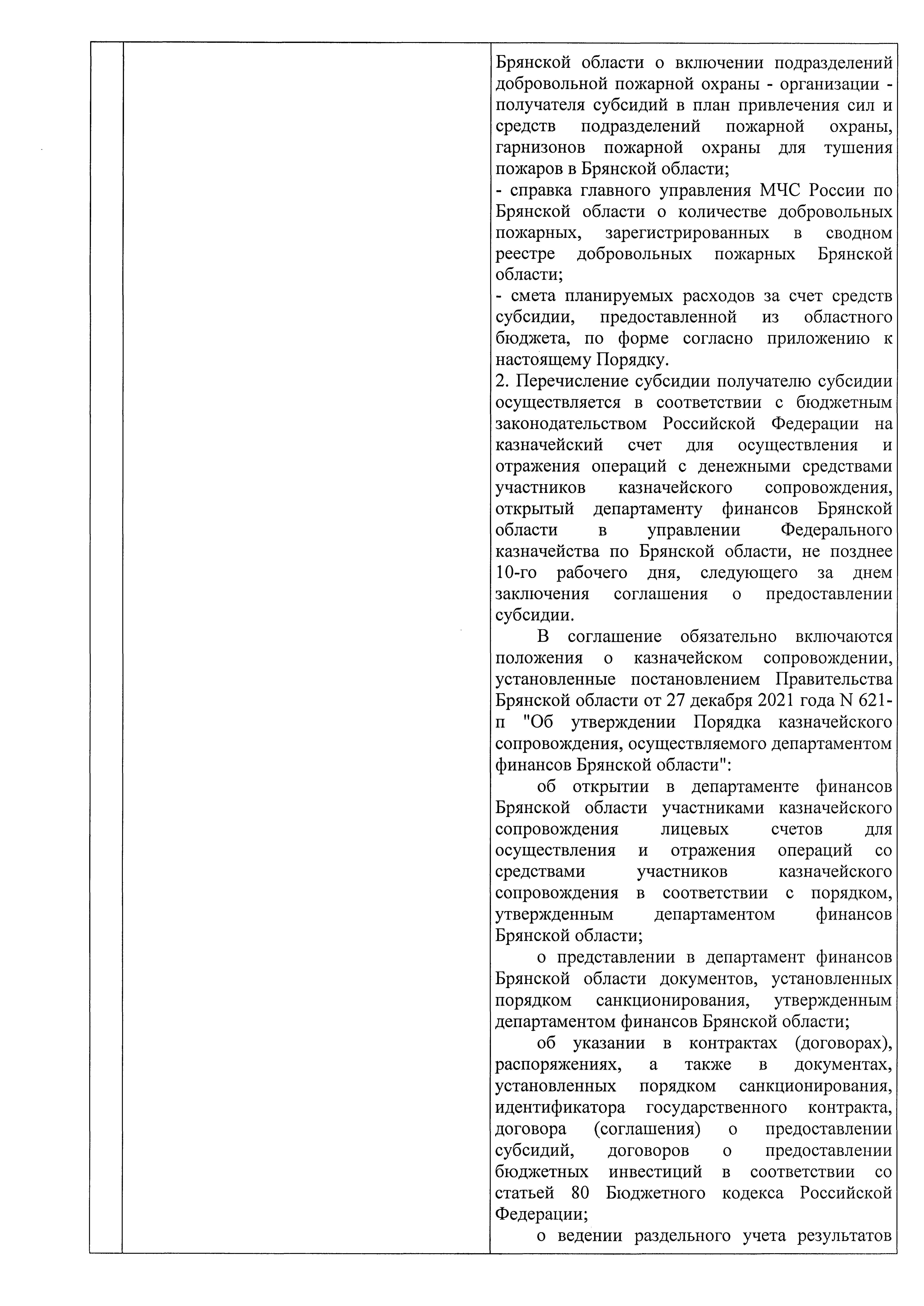 Брянской области о включении подразделений добровольной пожарной охраны - организации - получателя субсидий в план привлечения сил и средств подразделений пожарной охраны, гарнизонов пожарной охраны для тушения пожаров в Брянской области;
- справка главного управления МЧС России по Брянской области о количестве добровольных пожарных, зарегистрированных в сводном реестре добровольных пожарных Брянской области;
- смета планируемых расходов за счет средств субсидии, предоставленной из областного бюджета, по форме согласно приложению к настоящему Порядку.
2. Перечисление субсидии получателю субсидии осуществляется в соответствии с бюджетным законодательством Российской Федерации на казначейский счет для осуществления и отражения операций с денежными средствами участников казначейского сопровождения, открытый департаменту финансов Брянской области в управлении Федерального казначейства по Брянской области, не позднее 10-го рабочего дня, следующего за днем заключения соглашения о предоставлении субсидии.
В соглашение обязательно включаются положения о казначейском сопровождении, установленные постановлением Правительства Брянской области от 27 декабря 2021 года N 621-п "Об утверждении Порядка казначейского сопровождения, осуществляемого департаментом финансов Брянской области":
об открытии в департаменте финансов Брянской области участниками казначейского сопровождения лицевых счетов для осуществления и отражения операций со средствами участников казначейского сопровождения в соответствии с порядком, утвержденным департаментом финансов Брянской области;
о представлении в департамент финансов Брянской области документов, установленных порядком санкционирования, утвержденным департаментом финансов Брянской области;
об указании в контрактах (договорах), распоряжениях, а также в документах, установленных порядком санкционирования, идентификатора государственного контракта, договора (соглашения) о предоставлении субсидий, договоров о предоставлении бюджетных инвестиций в соответствии со статьей 80 Бюджетного кодекса Российской Федерации;
о ведении раздельного учета результатов